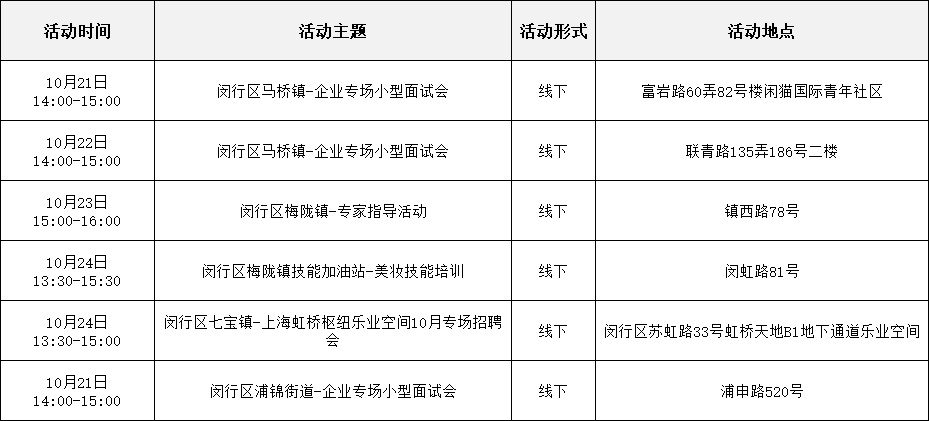 | 活动时间 | 活动主题 | 活动形式 | 活动地点 |
|---|---|---|---|
| 10月21日 14:00-15:00 | 闵行区马桥镇-企业专场小型面试会 | 线下 | 富岩路60弄82号楼闲猫国际青年社区 |
| 10月22日 14:00-15:00 | 闵行区马桥镇-企业专场小型面试会 | 线下 | 联青路135弄186号二楼 |
| 10月23日 15:00-16:00 | 闵行区梅陇镇-专家指导活动 | 线下 | 镇西路78号 |
| 10月24日 13:30-15:30 | 闵行区梅陇镇技能加油站-美妆技能培训 | 线下 | 闵虹路81号 |
| 10月24日 13:30-15:00 | 闵行区七宝镇-上海虹桥枢纽乐业空间10月专场招聘会 | 线下 | 闵行区苏虹路33号虹桥天地B1地下通道乐业空间 |
| 10月21日 14:00-15:00 | 闵行区浦锦街道-企业专场小型面试会 | 线下 | 浦申路520号 |